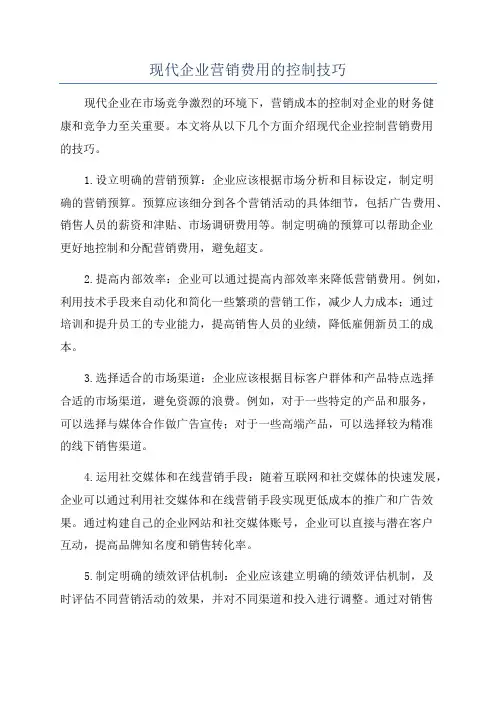 现代企业营销费用的控制技巧

现代企业在市场竞争激烈的环境下，营销成本的控制对企业的财务健康和竞争力至关重要。本文将从以下几个方面介绍现代企业控制营销费用的技巧。

1.设立明确的营销预算：企业应该根据市场分析和目标设定，制定明确的营销预算。预算应该细分到各个营销活动的具体细节，包括广告费用、销售人员的薪资和津贴、市场调研费用等。制定明确的预算可以帮助企业更好地控制和分配营销费用，避免超支。

2.提高内部效率：企业可以通过提高内部效率来降低营销费用。例如，利用技术手段来自动化和简化一些繁琐的营销工作，减少人力成本；通过培训和提升员工的专业能力，提高销售人员的业绩，降低雇佣新员工的成本。

3.选择适合的市场渠道：企业应该根据目标客户群体和产品特点选择合适的市场渠道，避免资源的浪费。例如，对于一些特定的产品和服务，可以选择与媒体合作做广告宣传；对于一些高端产品，可以选择较为精准的线下销售渠道。

4.运用社交媒体和在线营销手段：随着互联网和社交媒体的快速发展，企业可以通过利用社交媒体和在线营销手段实现更低成本的推广和广告效果。通过构建自己的企业网站和社交媒体账号，企业可以直接与潜在客户互动，提高品牌知名度和销售转化率。

5.制定明确的绩效评估机制：企业应该建立明确的绩效评估机制，及时评估不同营销活动的效果，并对不同渠道和投入进行调整。通过对销售